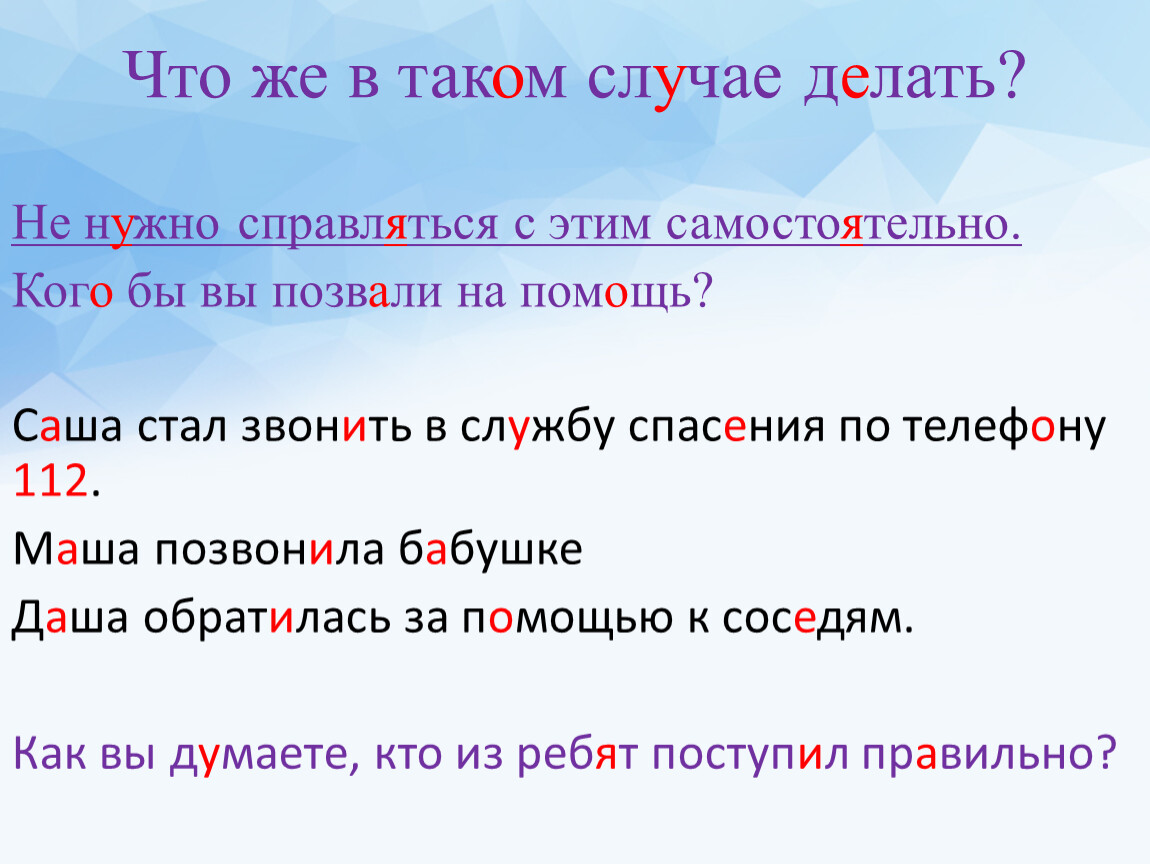 Что же в таком случае делать?

Не нужно справляться с этим самостоятельно.

Кого бы вы позвали на помощь?

Саша стал звонить в службу спасения по телефону 112.

Маша позвонила бабушке

Даша обратилась за помощью к соседям.

Как вы думаете, кто из ребят поступил правильно?